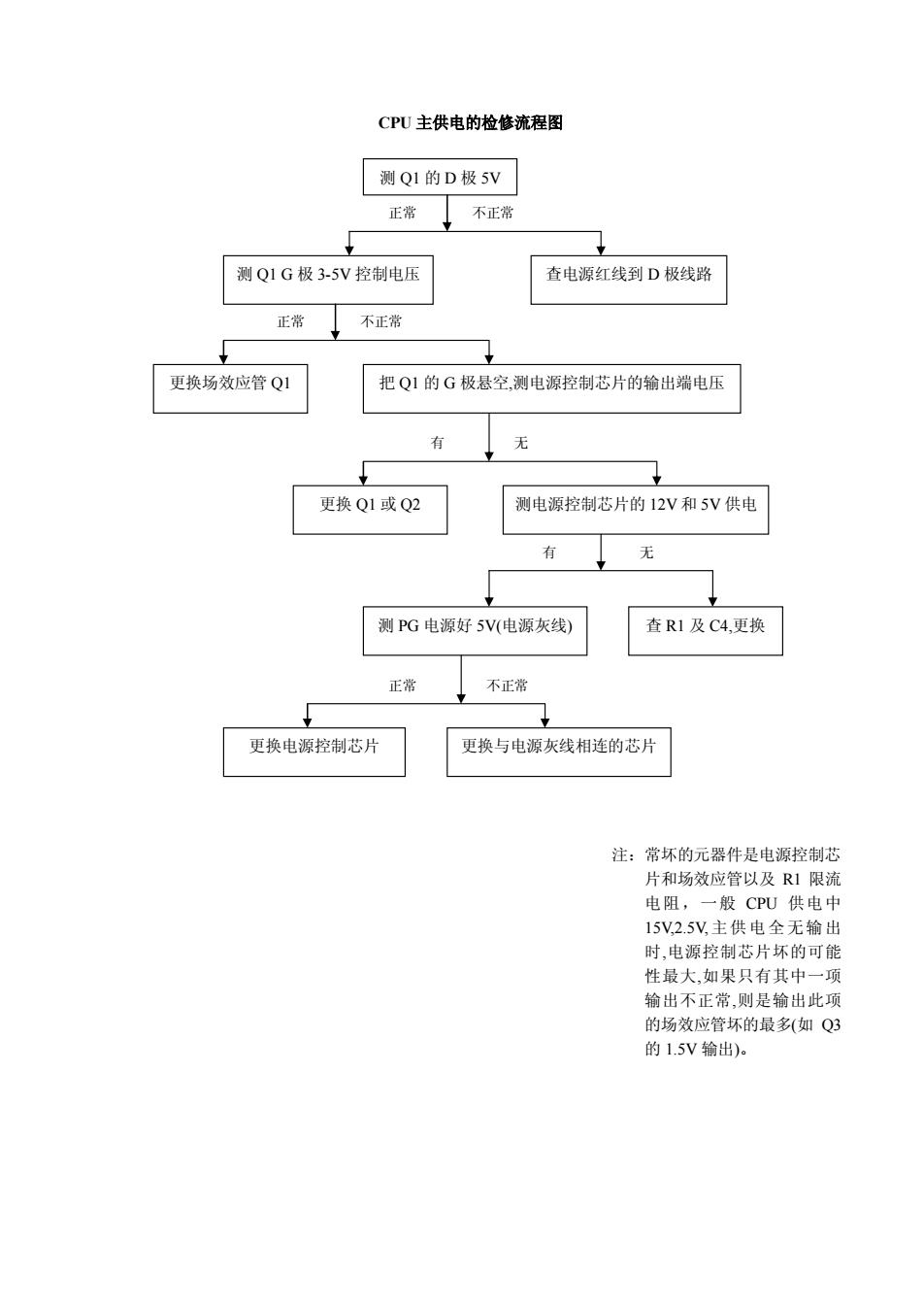 CPU 主供电的检修流程图

测 Q1 的 D 极 5V

正常

不正常

测 Q1 G 极 3-5V 控制电压

查电源红线到 D 极线路

正常

不正常

更换场效应管 Q1

把 Q1 的 G 极悬空,测电源控制芯片的输出端电压

有

无

更换 Q1 或 Q2

测电源控制芯片的 12V 和 5V 供电

有

无

测 PG 电源好 5V(电源灰线)

查 R1 及 C4,更换

正常

不正常

更换电源控制芯片

更换与电源灰线相连的芯片

注：常坏的元器件是电源控制芯片和场效应管以及 R1 限流电阻，一般 CPU 供电中 15V,2.5V,主供电全无输出时,电源控制芯片坏的可能性最大,如果只有其中一项输出不正常,则是输出此项的场效应管坏的最多(如 Q3 的 1.5V 输出)。